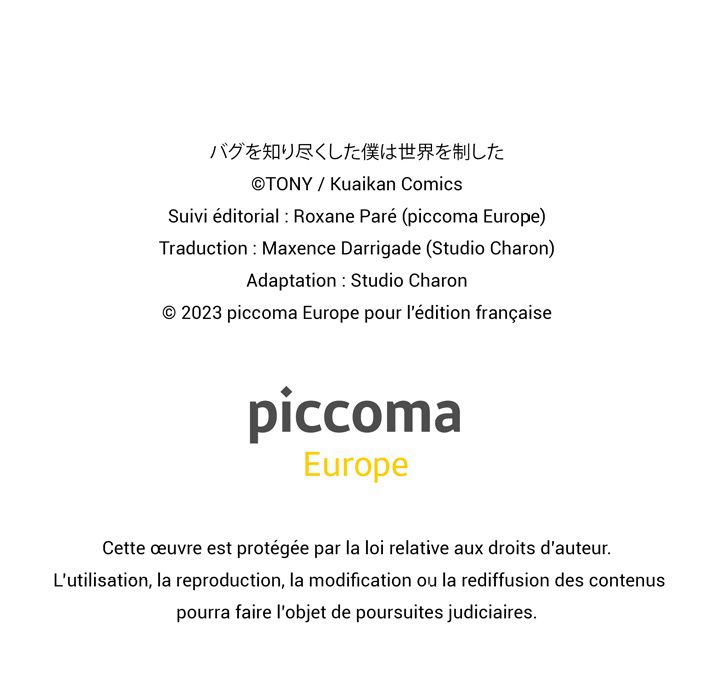 バグを知り尽くした僕は世界を制した
©TONY / Kuaikan Comics
Suivi éditorial : Roxane Paré (piccoma Europe)
Traduction : Maxence Darrigade (Studio Charon)
Adaptation : Studio Charon
© 2023 piccoma Europe pour l'édition française

piccoma
Europe

Cette œuvre est protégée par la loi relative aux droits d'auteur. L'utilisation, la reproduction, la modification ou la rediffusion des contenus pourra faire l'objet de poursuites judiciaires.